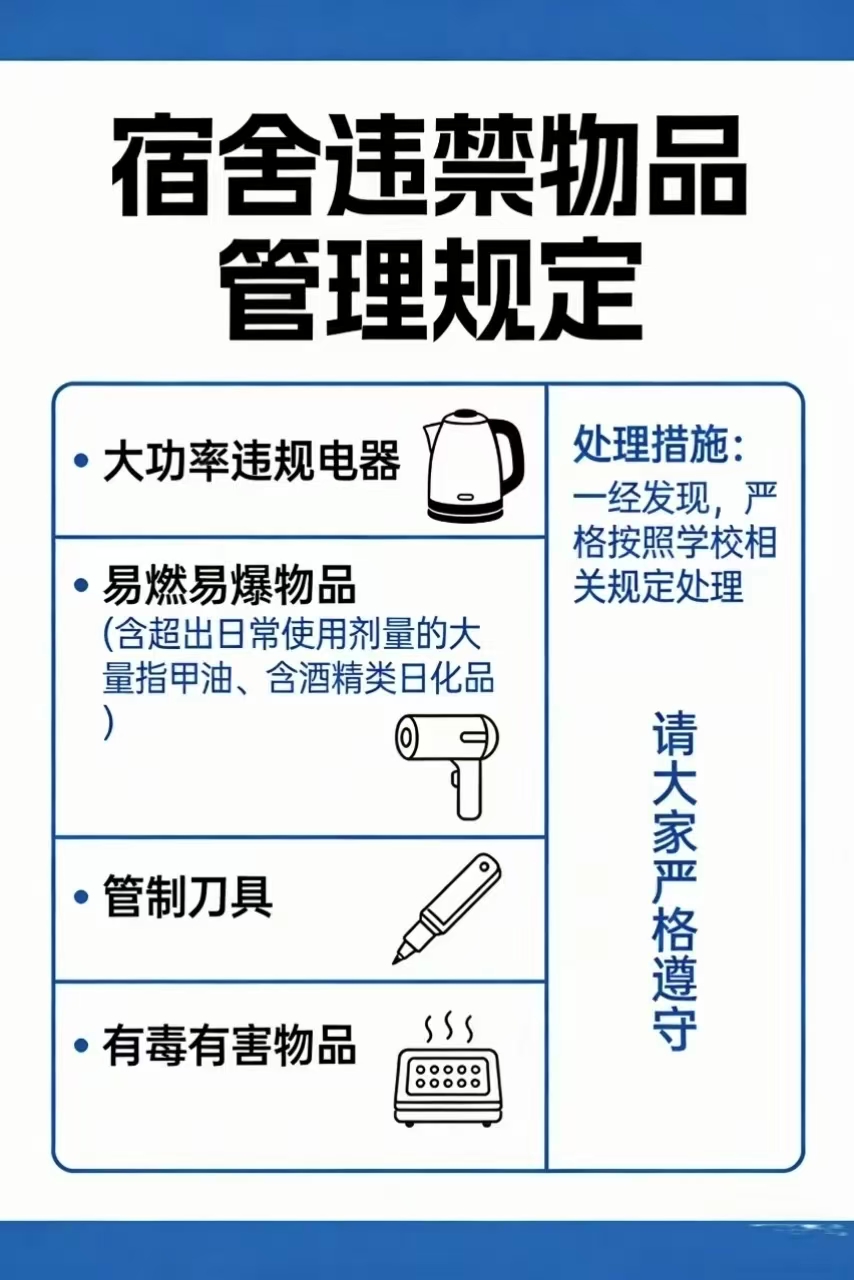 宿舍违禁物品
管理规定

• 大功率违规电器

• 易燃易爆物品
(含超出日常使用剂量的大量指甲油、含酒精类日化品)

• 管制刀具

• 有毒有害物品

处理措施:
一经发现，严格按照学校相关规定处理

请大家严格遵守